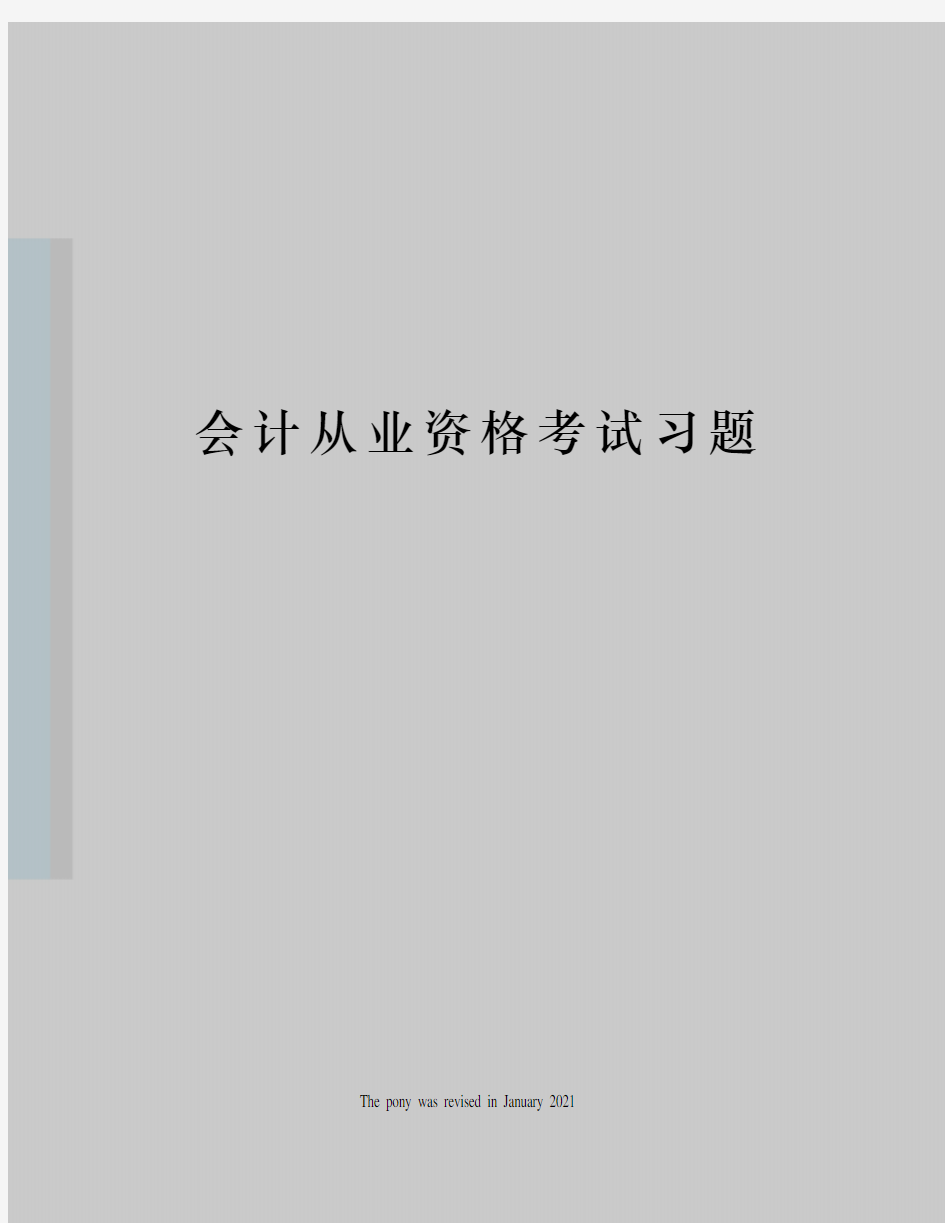 会计从业资格考试习题

The pony was revised in January 2021